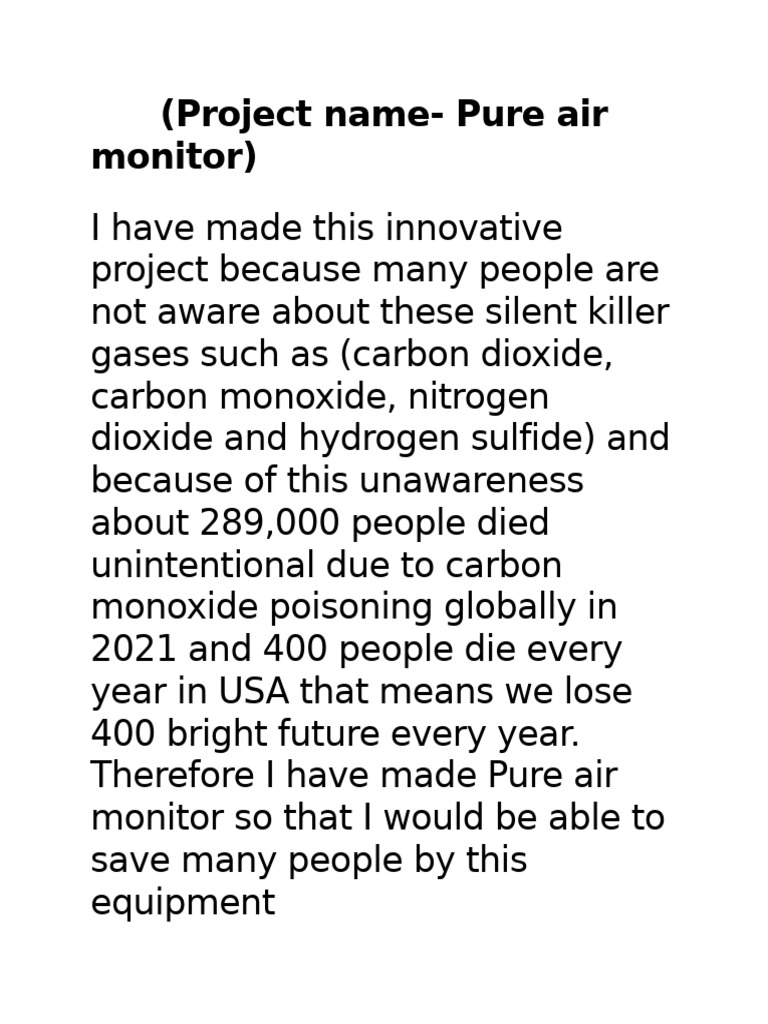 (Project name- Pure air monitor)

I have made this innovative project because many people are not aware about these silent killer gases such as (carbon dioxide, carbon monoxide, nitrogen dioxide and hydrogen sulfide) and because of this unawareness about 289,000 people died unintentional due to carbon monoxide poisoning globally in 2021 and 400 people die every year in USA that means we lose 400 bright future every year. Therefore I have made Pure air monitor so that I would be able to save many people by this equipment